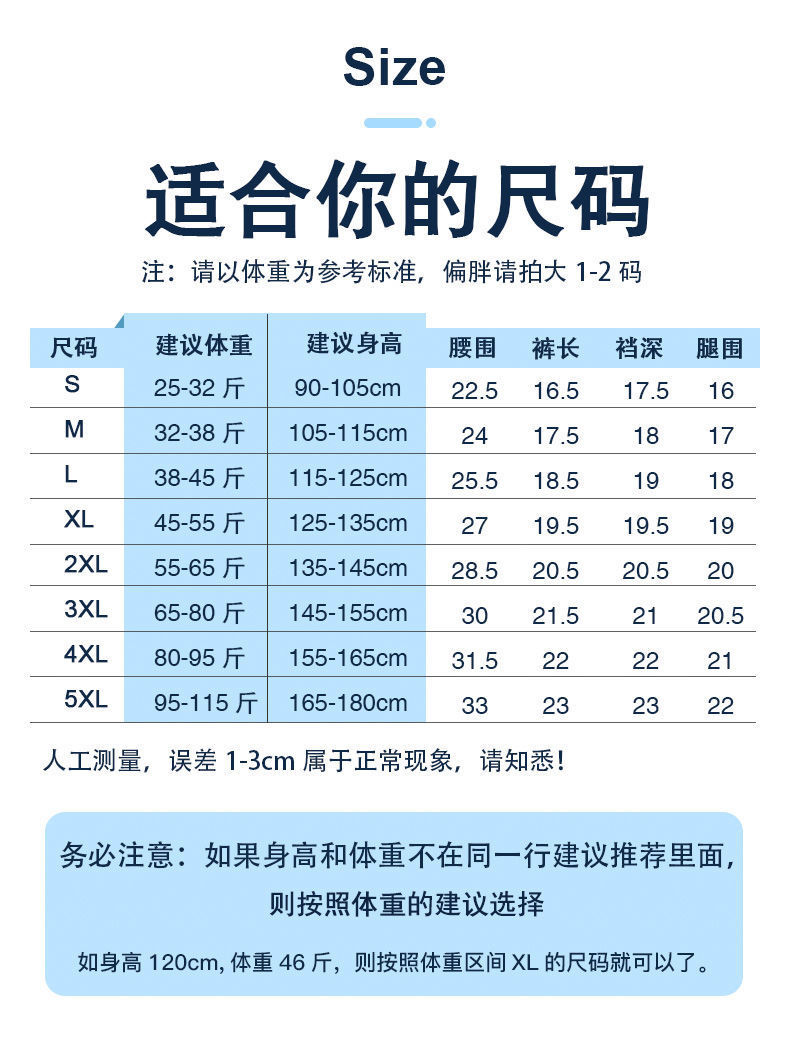 Size

适合你的尺码

注：请以体重为参考标准，偏胖请拍大 1-2 码

| 尺码 | 建议体重 | 建议身高 | 腰围 | 裤长 | 裆深 | 腿围 |
|---|---|---|---|---|---|---|
| S | 25-32 斤 | 90-105cm | 22.5 | 16.5 | 17.5 | 16 |
| M | 32-38 斤 | 105-115cm | 24 | 17.5 | 18 | 17 |
| L | 38-45 斤 | 115-125cm | 25.5 | 18.5 | 19 | 18 |
| XL | 45-55 斤 | 125-135cm | 27 | 19.5 | 19.5 | 19 |
| 2XL | 55-65 斤 | 135-145cm | 28.5 | 20.5 | 20.5 | 20 |
| 3XL | 65-80 斤 | 145-155cm | 30 | 21.5 | 21 | 20.5 |
| 4XL | 80-95 斤 | 155-165cm | 31.5 | 22 | 22 | 21 |
| 5XL | 95-115 斤 | 165-180cm | 33 | 23 | 23 | 22 |

人工测量，误差 1-3cm 属于正常现象，请知悉！

务必注意：如果身高和体重不在同一行建议推荐里面，则按照体重的建议选择

如身高 120cm, 体重 46 斤，则按照体重区间 XL 的尺码就可以了。